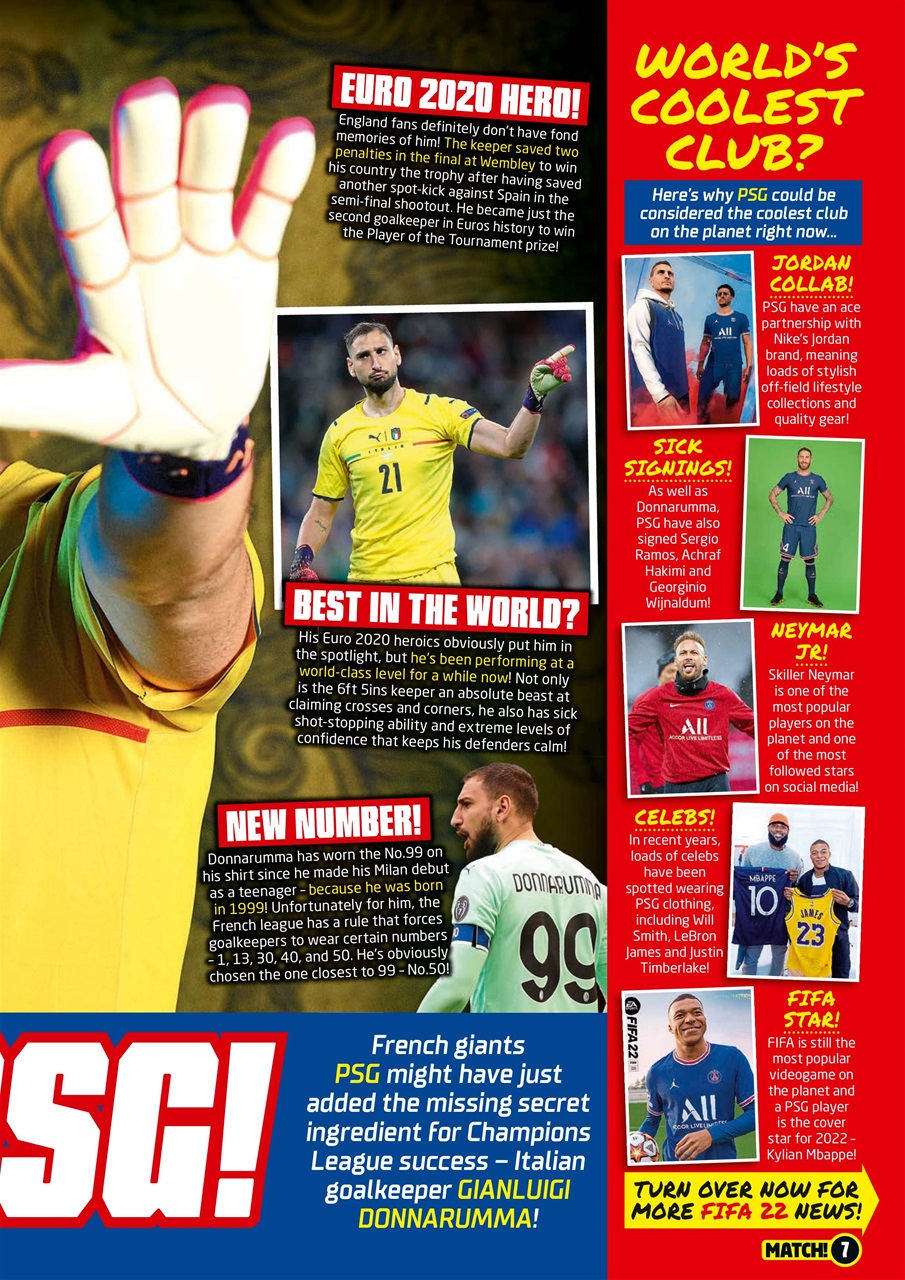 EURO 2020 HERO!

England fans definitely don't have fond memories of him! The keeper saved two penalties in the final at Wembley to win his country the trophy after having saved another spot-kick against Spain in the semi-final shootout. He became just the second goalkeeper in Euros history to win the Player of the Tournament prize!

21

BEST IN THE WORLD?

His Euro 2020 heroics obviously put him in the spotlight, but he's been performing at a world-class level for a while now! Not only is the 6ft 5ins keeper an absolute beast at claiming crosses and corners, he also has sick shot-stopping ability and extreme levels of confidence that keeps his defenders calm!

NEW NUMBER!

Donnarumma has worn the No.99 on his shirt since he made his Milan debut as a teenager – because he was born in 1999! Unfortunately for him, the French league has a rule that forces goalkeepers to wear certain numbers – 1, 13, 30, 40, and 50. He's obviously chosen the one closest to 99 – No.50!

DONNARUMMA 99

SG!

French giants PSG might have just added the missing secret ingredient for Champions League success – Italian goalkeeper GIANLUIGI DONNARUMMA!

WORLD'S COOLEST CLUB?

Here's why PSG could be considered the coolest club on the planet right now...

JORDAN COLLAB!
PSG have an ace partnership with Nike's Jordan brand, meaning loads of stylish off-field lifestyle collections and quality gear!

SICK SIGNINGS!
As well as Donnarumma, PSG have also signed Sergio Ramos, Achraf Hakimi and Georginio Wijnaldum!

NEYMAR JR!
Skiller Neymar is one of the most popular players on the planet and one of the most followed stars on social media!

CELEBS!
In recent years, loads of celebs have been spotted wearing PSG clothing, including Will Smith, LeBron James and Justin Timberlake!

MBAPPE 10 JAMES 23

FIFA STAR!
FIFA is still the most popular videogame on the planet and a PSG player is the cover star for 2022 – Kylian Mbappe!

FIFA 22

TURN OVER NOW FOR MORE FIFA 22 NEWS!

MATCH! 7